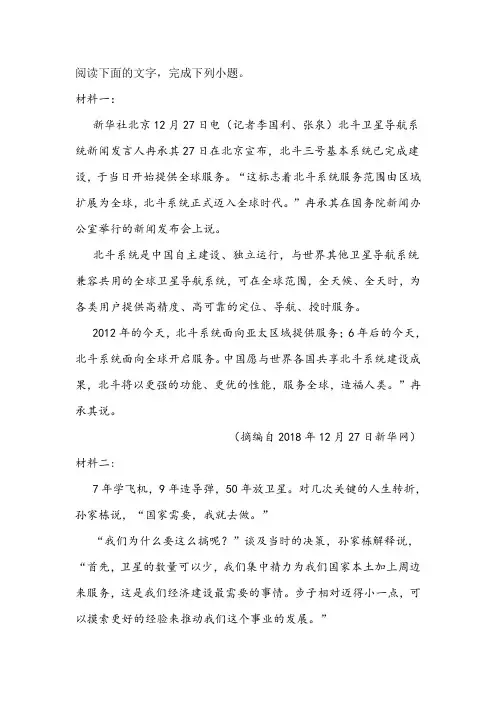 阅读下面的文字，完成下列小题。

材料一：

新华社北京12月27日电（记者李国利、张泉）北斗卫星导航系统新闻发言人冉承其27日在北京宣布，北斗三号基本系统已完成建设，于当日开始提供全球服务。“这标志着北斗系统服务范围由区域扩展为全球，北斗系统正式迈入全球时代。”冉承其在国务院新闻办公室举行的新闻发布会上说。

北斗系统是中国自主建设、独立运行，与世界其他卫星导航系统兼容共用的全球卫星导航系统，可在全球范围，全天候、全天时，为各类用户提供高精度、高可靠的定位、导航、授时服务。

2012年的今天，北斗系统面向亚太区域提供服务；6年后的今天，北斗系统面向全球开启服务。中国愿与世界各国共享北斗系统建设成果，北斗将以更强的功能、更优的性能，服务全球，造福人类。”冉承其说。

（摘编自2018年12月27日新华网）

材料二：

7年学飞机，9年造导弹，50年放卫星。对几次关键的人生转折，孙家栋说，“国家需要，我就去做。”

“我们为什么要这么搞呢？”谈及当时的决策，孙家栋解释说，“首先，卫星的数量可以少，我们集中精力为我们国家本土加上周边来服务，这是我们经济建设最需要的事情。步子相对迈得小一点，可以摸索更好的经验来推动我们这个事业的发展。”